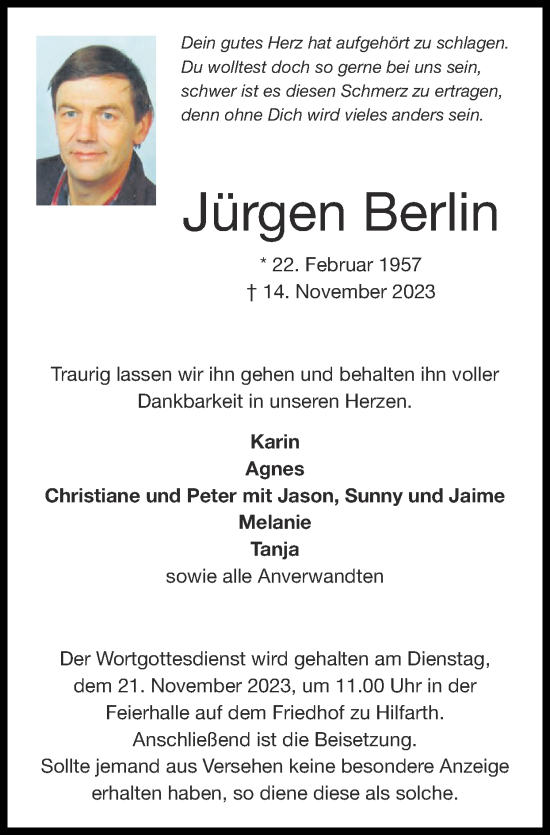 Dein gutes Herz hat aufgehört zu schlagen.
Du wolltest doch so gerne bei uns sein,
schwer ist es diesen Schmerz zu ertragen,
denn ohne Dich wird vieles anders sein.

Jürgen Berlin

* 22. Februar 1957
† 14. November 2023

Traurig lassen wir ihn gehen und behalten ihn voller Dankbarkeit in unseren Herzen.

Karin
Agnes
Christiane und Peter mit Jason, Sunny und Jaime
Melanie
Tanja
sowie alle Anverwandten

Der Wortgottesdienst wird gehalten am Dienstag, dem 21. November 2023, um 11.00 Uhr in der Feierhalle auf dem Friedhof zu Hilfarth.
Anschließend ist die Beisetzung.
Sollte jemand aus Versehen keine besondere Anzeige erhalten haben, so diene diese als solche.